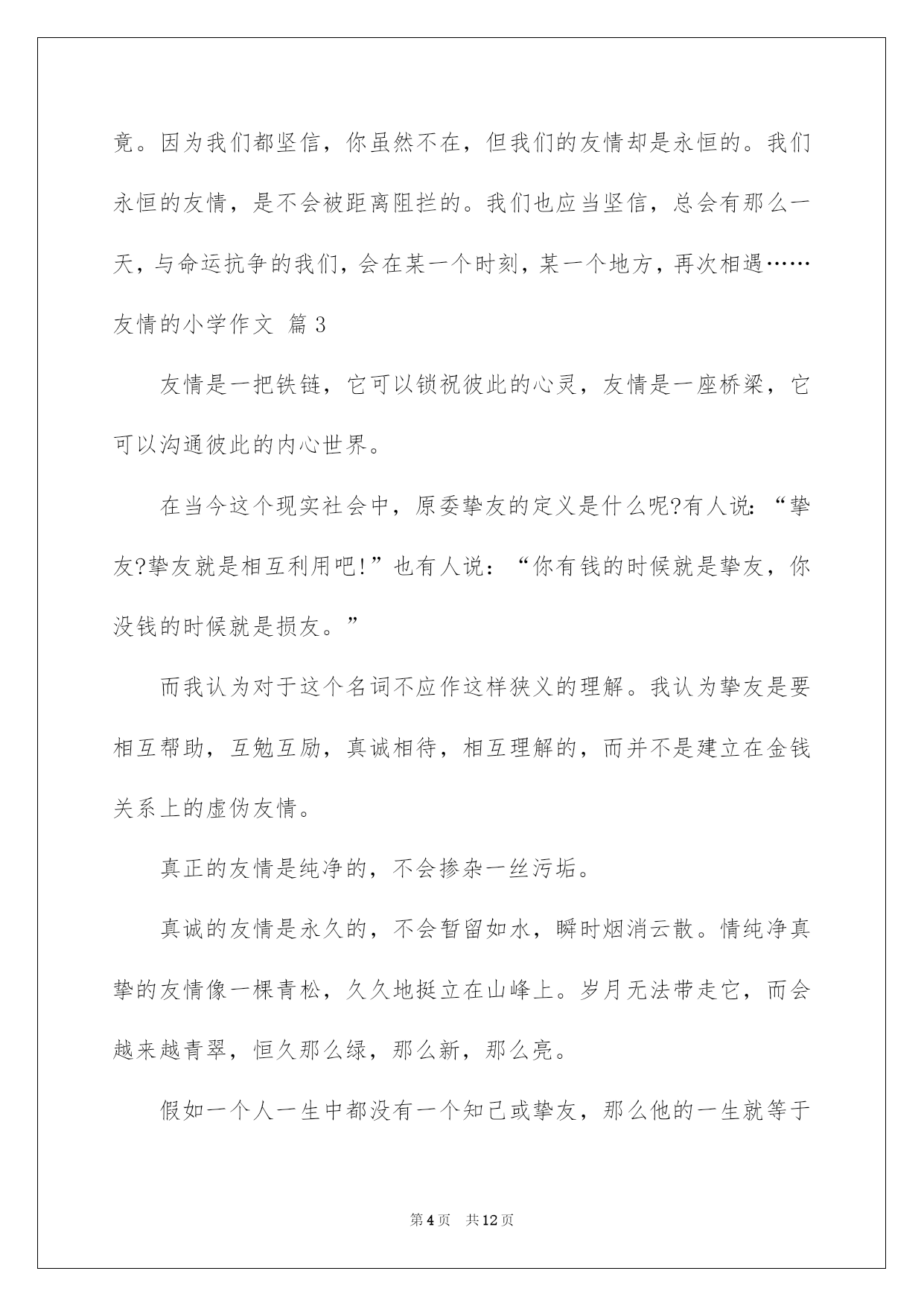 竟。因为我们都坚信，你虽然不在，但我们的友情却是永恒的。我们永恒的友情，是不会被距离阻拦的。我们也应当坚信，总会有那么一天，与命运抗争的我们，会在某一个时刻，某一个地方，再次相遇……

友情的小学作文 篇3

友情是一把铁链，它可以锁祝彼此的心灵，友情是一座桥梁，它可以沟通彼此的内心世界。

在当今这个现实社会中，原委挚友的定义是什么呢?有人说：“挚友?挚友就是相互利用吧!”也有人说：“你有钱的时候就是挚友，你没钱的时候就是损友。”

而我认为对于这个名词不应作这样狭义的理解。我认为挚友是要相互帮助，互勉互励，真诚相待，相互理解的，而并不是建立在金钱关系上的虚伪友情。

真正的友情是纯净的，不会掺杂一丝污垢。

真诚的友情是永久的，不会暂留如水，瞬时烟消云散。情纯净真挚的友情像一棵青松，久久地挺立在山峰上。岁月无法带走它，而会越来越青翠，恒久那么绿，那么新，那么亮。

假如一个人一生中都没有一个知己或挚友，那么他的一生就等于

第4页 共12页